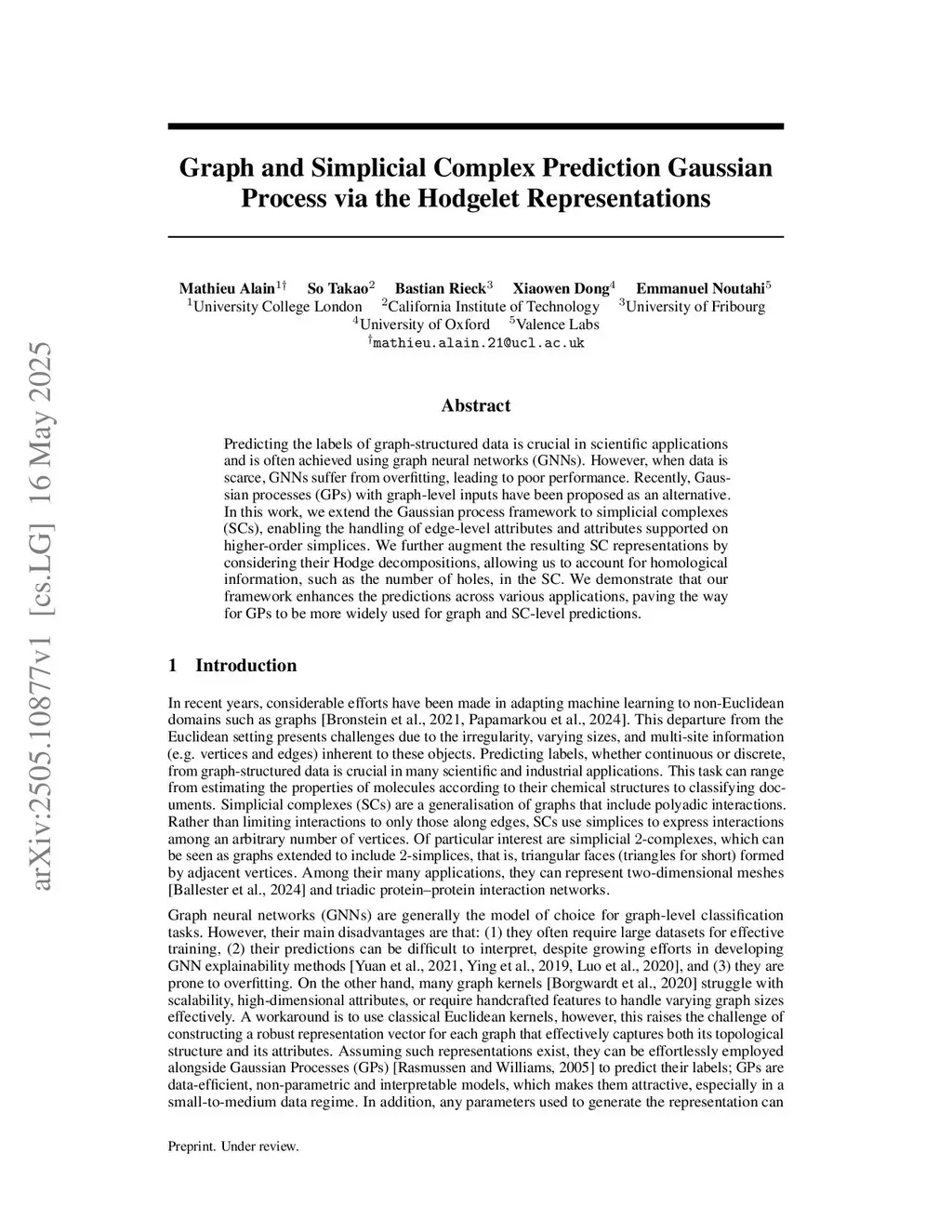 arXiv:2505.10877v1 [cs.LG] 16 May 2025

Graph and Simplicial Complex Prediction Gaussian Process via the Hodgelet Representations

Mathieu Alain$^{1\dagger}$ So Takao$^{2}$ Bastian Rieck$^{3}$ Xiaowen Dong$^{4}$ Emmanuel Noutahi$^{5}$
$^{1}$University College London $^{2}$California Institute of Technology $^{3}$University of Fribourg
$^{4}$University of Oxford $^{5}$Valence Labs
$^{\dagger}$mathieu.alain.21@ucl.ac.uk

Abstract

Predicting the labels of graph-structured data is crucial in scientific applications and is often achieved using graph neural networks (GNNs). However, when data is scarce, GNNs suffer from overfitting, leading to poor performance. Recently, Gaussian processes (GPs) with graph-level inputs have been proposed as an alternative. In this work, we extend the Gaussian process framework to simplicial complexes (SCs), enabling the handling of edge-level attributes and attributes supported on higher-order simplices. We further augment the resulting SC representations by considering their Hodge decompositions, allowing us to account for homological information, such as the number of holes, in the SC. We demonstrate that our framework enhances the predictions across various applications, paving the way for GPs to be more widely used for graph and SC-level predictions.

1 Introduction

In recent years, considerable efforts have been made in adapting machine learning to non-Euclidean domains such as graphs [Bronstein et al., 2021, Papamarkou et al., 2024]. This departure from the Euclidean setting presents challenges due to the irregularity, varying sizes, and multi-site information (e.g. vertices and edges) inherent to these objects. Predicting labels, whether continuous or discrete, from graph-structured data is crucial in many scientific and industrial applications. This task can range from estimating the properties of molecules according to their chemical structures to classifying documents. Simplicial complexes (SCs) are a generalisation of graphs that include polyadic interactions. Rather than limiting interactions to only those along edges, SCs use simplices to express interactions among an arbitrary number of vertices. Of particular interest are simplicial 2-complexes, which can be seen as graphs extended to include 2-simplices, that is, triangular faces (triangles for short) formed by adjacent vertices. Among their many applications, they can represent two-dimensional meshes [Ballester et al., 2024] and triadic protein–protein interaction networks.

Graph neural networks (GNNs) are generally the model of choice for graph-level classification tasks. However, their main disadvantages are that: (1) they often require large datasets for effective training, (2) their predictions can be difficult to interpret, despite growing efforts in developing GNN explainability methods [Yuan et al., 2021, Ying et al., 2019, Luo et al., 2020], and (3) they are prone to overfitting. On the other hand, many graph kernels [Borgwardt et al., 2020] struggle with scalability, high-dimensional attributes, or require handcrafted features to handle varying graph sizes effectively. A workaround is to use classical Euclidean kernels, however, this raises the challenge of constructing a robust representation vector for each graph that effectively captures both its topological structure and its attributes. Assuming such representations exist, they can be effortlessly employed alongside Gaussian Processes (GPs) [Rasmussen and Williams, 2005] to predict their labels; GPs are data-efficient, non-parametric and interpretable models, which makes them attractive, especially in a small-to-medium data regime. In addition, any parameters used to generate the representation can

Preprint. Under review.